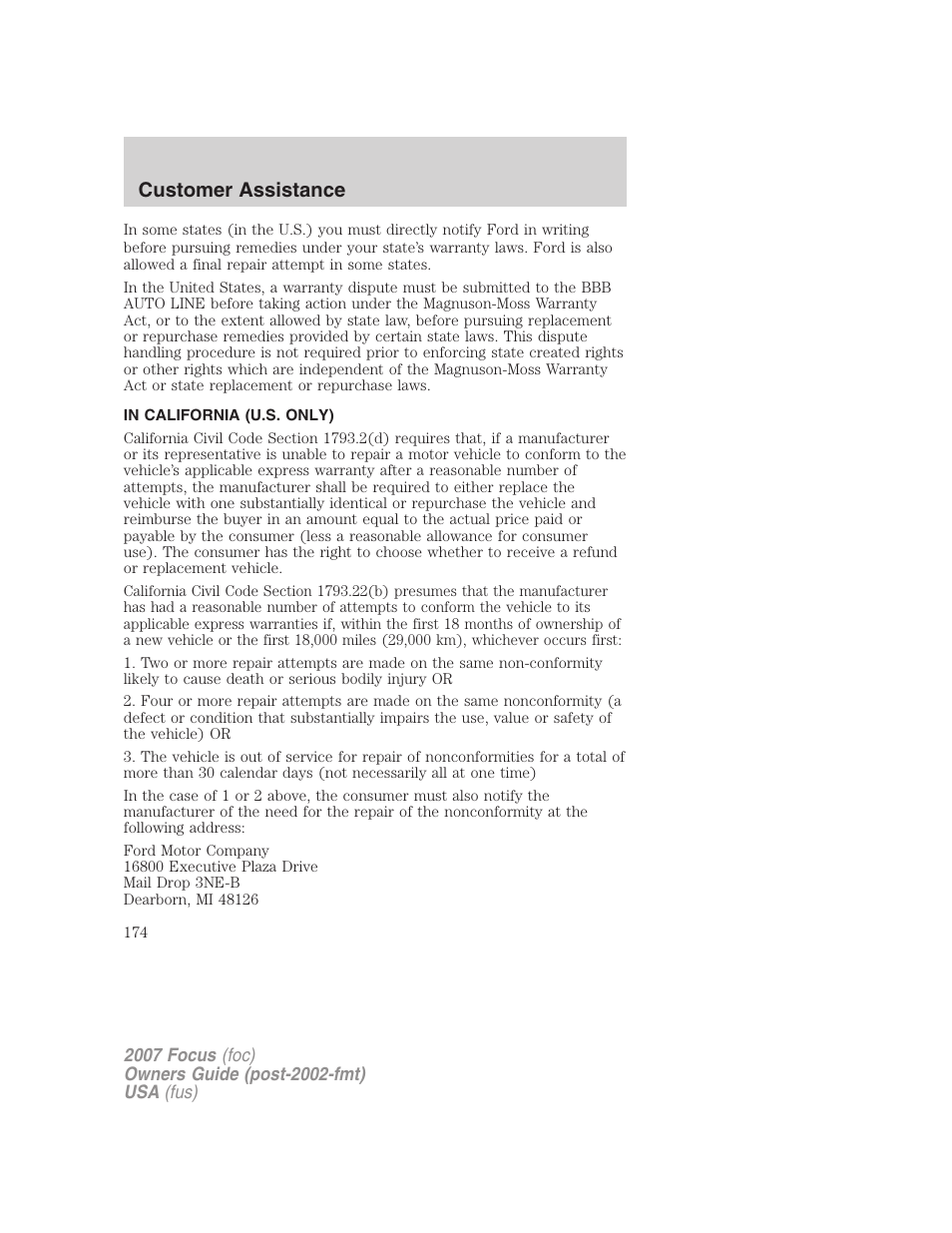 Customer Assistance

In some states (in the U.S.) you must directly notify Ford in writing before pursuing remedies under your state's warranty laws. Ford is also allowed a final repair attempt in some states.

In the United States, a warranty dispute must be submitted to the BBB AUTO LINE before taking action under the Magnuson-Moss Warranty Act, or to the extent allowed by state law, before pursuing replacement or repurchase remedies provided by certain state laws. This dispute handling procedure is not required prior to enforcing state created rights or other rights which are independent of the Magnuson-Moss Warranty Act or state replacement or repurchase laws.

IN CALIFORNIA (U.S. ONLY)

California Civil Code Section 1793.2(d) requires that, if a manufacturer or its representative is unable to repair a motor vehicle to conform to the vehicle's applicable express warranty after a reasonable number of attempts, the manufacturer shall be required to either replace the vehicle with one substantially identical or repurchase the vehicle and reimburse the buyer in an amount equal to the actual price paid or payable by the consumer (less a reasonable allowance for consumer use). The consumer has the right to choose whether to receive a refund or replacement vehicle.

California Civil Code Section 1793.22(b) presumes that the manufacturer has had a reasonable number of attempts to conform the vehicle to its applicable express warranties if, within the first 18 months of ownership of a new vehicle or the first 18,000 miles (29,000 km), whichever occurs first:

1. Two or more repair attempts are made on the same non-conformity likely to cause death or serious bodily injury OR

2. Four or more repair attempts are made on the same nonconformity (a defect or condition that substantially impairs the use, value or safety of the vehicle) OR

3. The vehicle is out of service for repair of nonconformities for a total of more than 30 calendar days (not necessarily all at one time)

In the case of 1 or 2 above, the consumer must also notify the manufacturer of the need for the repair of the nonconformity at the following address:

Ford Motor Company
16800 Executive Plaza Drive
Mail Drop 3NE-B
Dearborn, MI 48126

174

2007 Focus (foc)
Owners Guide (post-2002-fmt)
USA (fus)